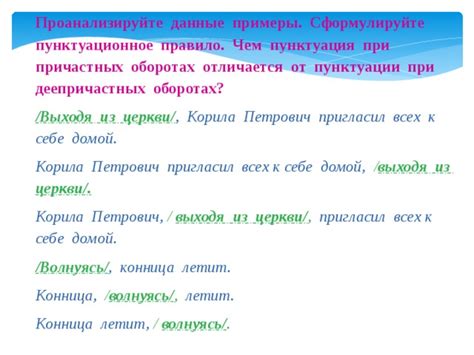 Проанализируйте данные примеры. Сформулируйте пунктуационное правило. Чем пунктуация при причастных оборотах отличается от пунктуации при деепричастных оборотах?

/Выходя из церкви/, Корила Петрович пригласил всех к себе домой.

Корила Петрович пригласил всех к себе домой, /выходя из церкви/.

Корила Петрович, / выходя из церкви/, пригласил всех к себе домой.

/Волнуясь/, конница летит.

Конница, /волнуясь/, летит.

Конница летит, / волнуясь/.